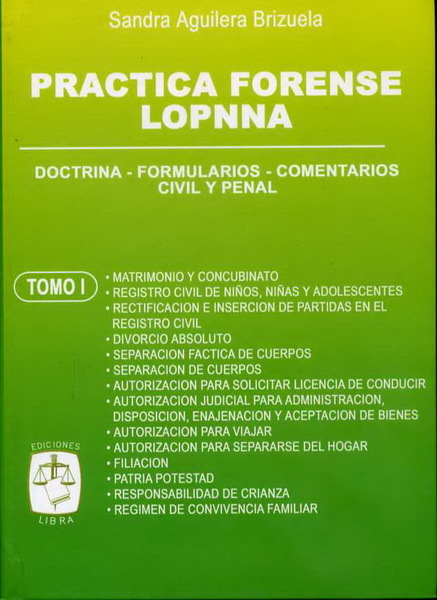 Sandra Aguilera Brizuela

PRACTICA FORENSE
LOPNNA

DOCTRINA - FORMULARIOS - COMENTARIOS
CIVIL Y PENAL

TOMO I

• MATRIMONIO Y CONCUBINATO
• REGISTRO CIVIL DE NIÑOS, NIÑAS Y ADOLESCENTES
• RECTIFICACION E INSERCION DE PARTIDAS EN EL REGISTRO CIVIL
• DIVORCIO ABSOLUTO
• SEPARACION FACTICA DE CUERPOS
• SEPARACION DE CUERPOS
• AUTORIZACION PARA SOLICITAR LICENCIA DE CONDUCIR
• AUTORIZACION JUDICIAL PARA ADMINISTRACION, DISPOSICION, ENAJENACION Y ACEPTACION DE BIENES
• AUTORIZACION PARA VIAJAR
• AUTORIZACION PARA SEPARARSE DEL HOGAR
• FILIACION
• PATRIA POTESTAD
• RESPONSABILIDAD DE CRIANZA
• REGIMEN DE CONVIVENCIA FAMILIAR

EDICIONES
LIBRA